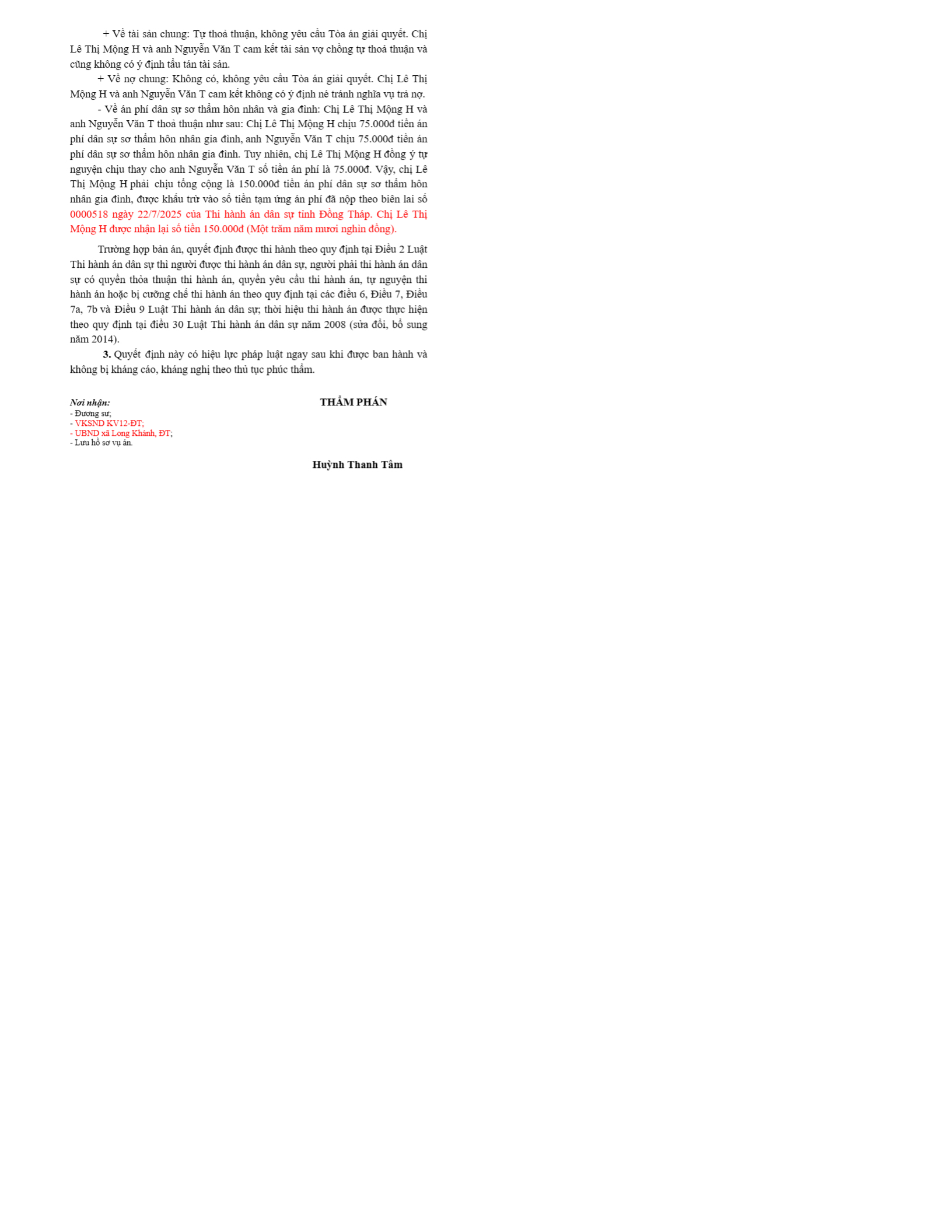 + Về tài sản chung: Tự thoả thuận, không yêu cầu Tòa án giải quyết. Chị Lê Thị Mộng H và anh Nguyễn Văn T cam kết tài sản vợ chồng tự thoả thuận và cũng không có ý định tẩu tán tài sản.

+ Về nợ chung: Không có, không yêu cầu Tòa án giải quyết. Chị Lê Thị Mộng H và anh Nguyễn Văn T cam kết không có ý định né tránh nghĩa vụ trả nợ.

- Về án phí dân sự sơ thẩm hôn nhân và gia đình: Chị Lê Thị Mộng H và anh Nguyễn Văn T thoả thuận như sau: Chị Lê Thị Mộng H chịu 75.000đ tiền án phí dân sự sơ thẩm hôn nhân gia đình, anh Nguyễn Văn T chịu 75.000đ tiền án phí dân sự sơ thẩm hôn nhân gia đình. Tuy nhiên, chị Lê Thị Mộng H đồng ý tự nguyện chịu thay cho anh Nguyễn Văn T số tiền án phí là 75.000đ. Vậy, chị Lê Thị Mộng H phải chịu tổng cộng là 150.000đ tiền án phí dân sự sơ thẩm hôn nhân gia đình, được khấu trừ vào số tiền tạm ứng án phí đã nộp theo biên lai số 0000518 ngày 22/7/2025 của Thi hành án dân sự tỉnh Đồng Tháp. Chị Lê Thị Mộng H được nhận lại số tiền 150.000đ (Một trăm năm mươi nghìn đồng).

Trường hợp bản án, quyết định được thi hành theo quy định tại Điều 2 Luật Thi hành án dân sự thì người được thi hành án dân sự, người phải thi hành án dân sự có quyền thỏa thuận thi hành án, quyền yêu cầu thi hành án, tự nguyện thi hành án hoặc bị cưỡng chế thi hành án theo quy định tại các điều 6, Điều 7, Điều 7a, 7b và Điều 9 Luật Thi hành án dân sự; thời hiệu thi hành án được thực hiện theo quy định tại điều 30 Luật Thi hành án dân sự năm 2008 (sửa đổi, bổ sung năm 2014).

3. Quyết định này có hiệu lực pháp luật ngay sau khi được ban hành và không bị kháng cáo, kháng nghị theo thủ tục phúc thẩm.

Nơi nhận:
- Đương sự;
- VKSND KV12-ĐT;
- UBND xã Long Khánh, ĐT;
- Lưu hồ sơ vụ án.

THẨM PHÁN

Huỳnh Thanh Tâm